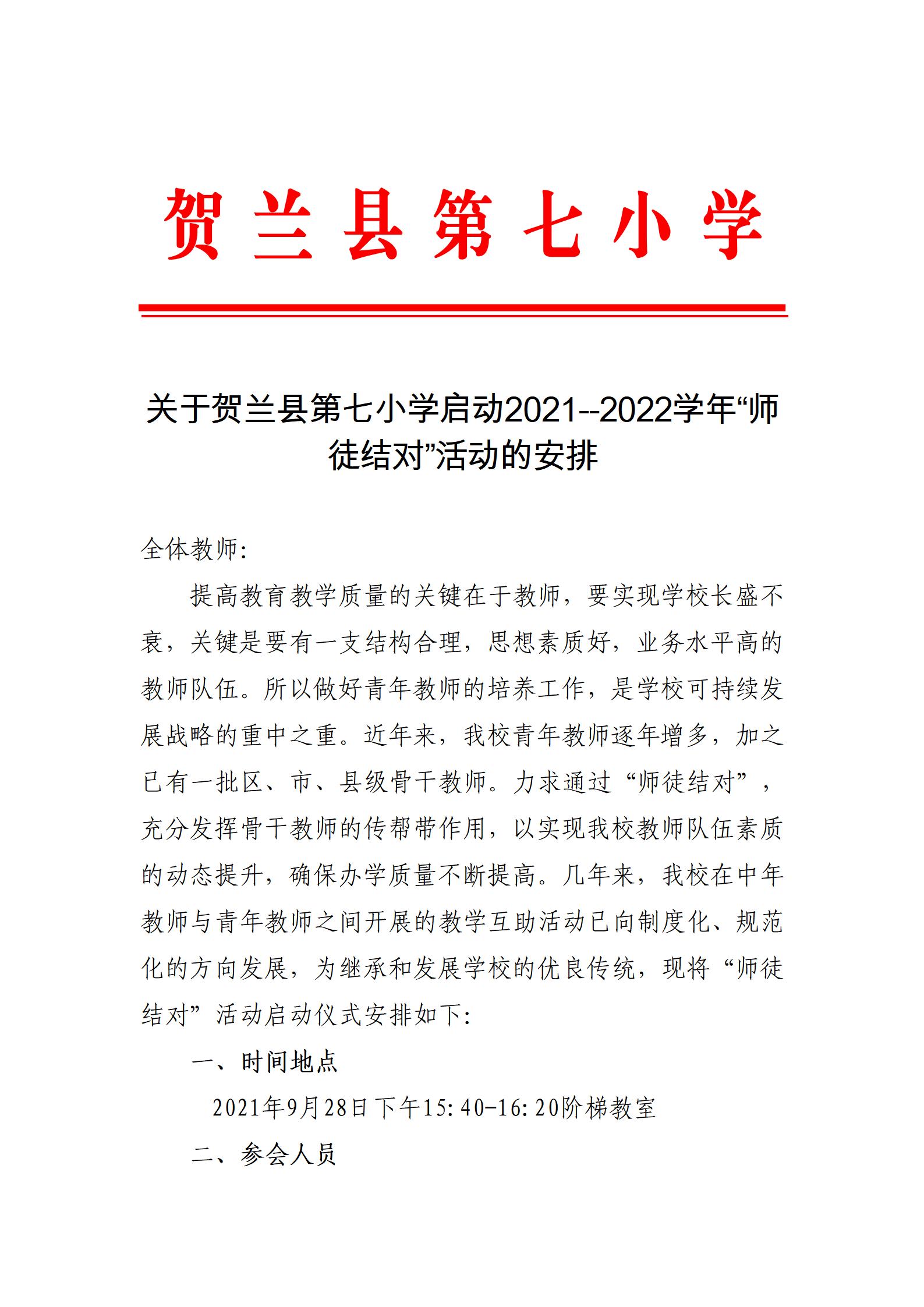 贺兰县第七小学

关于贺兰县第七小学启动2021--2022学年“师徒结对”活动的安排

全体教师:

提高教育教学质量的关键在于教师，要实现学校长盛不衰，关键是要有一支结构合理，思想素质好，业务水平高的教师队伍。所以做好青年教师的培养工作，是学校可持续发展战略的重中之重。近年来，我校青年教师逐年增多，加之已有一批区、市、县级骨干教师。力求通过“师徒结对”，充分发挥骨干教师的传帮带作用，以实现我校教师队伍素质的动态提升，确保办学质量不断提高。几年来，我校在中年教师与青年教师之间开展的教学互助活动已向制度化、规范化的方向发展，为继承和发展学校的优良传统，现将“师徒结对”活动启动仪式安排如下:

一、时间地点

2021年9月28日下午15:40-16:20阶梯教室

二、参会人员